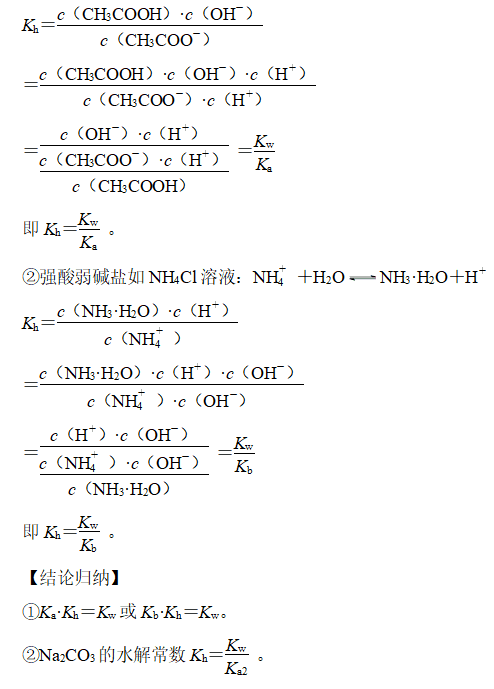 $K_h=\frac{c（CH_3COOH）\cdot c（OH^-）}{c（CH_3COO^-）}$

$=\frac{c（CH_3COOH）\cdot c（OH^-）\cdot c（H^+）}{c（CH_3COO^-）\cdot c（H^+）}$

$=\frac{c（OH^-）\cdot c（H^+）}{\frac{c（CH_3COO^-）\cdot c（H^+）}{c（CH_3COOH）}}=\frac{K_w}{K_a}$

即 $K_h=\frac{K_w}{K_a}$ 。

②强酸弱碱盐如 $NH_4Cl$ 溶液：$NH_4^+ + H_2O \rightleftharpoons NH_3\cdot H_2O + H^+$

$K_h=\frac{c（NH_3\cdot H_2O）\cdot c（H^+）}{c（NH_4^+）}$

$=\frac{c（NH_3\cdot H_2O）\cdot c（H^+）\cdot c（OH^-）}{c（NH_4^+）\cdot c（OH^-）}$

$=\frac{c（H^+）\cdot c（OH^-）}{\frac{c（NH_4^+）\cdot c（OH^-）}{c（NH_3\cdot H_2O）}}=\frac{K_w}{K_b}$

即 $K_h=\frac{K_w}{K_b}$ 。

【结论归纳】

①$K_a\cdot K_h=K_w$ 或 $K_b\cdot K_h=K_w$。

②$Na_2CO_3$ 的水解常数 $K_h=\frac{K_w}{K_{a2}}$ 。